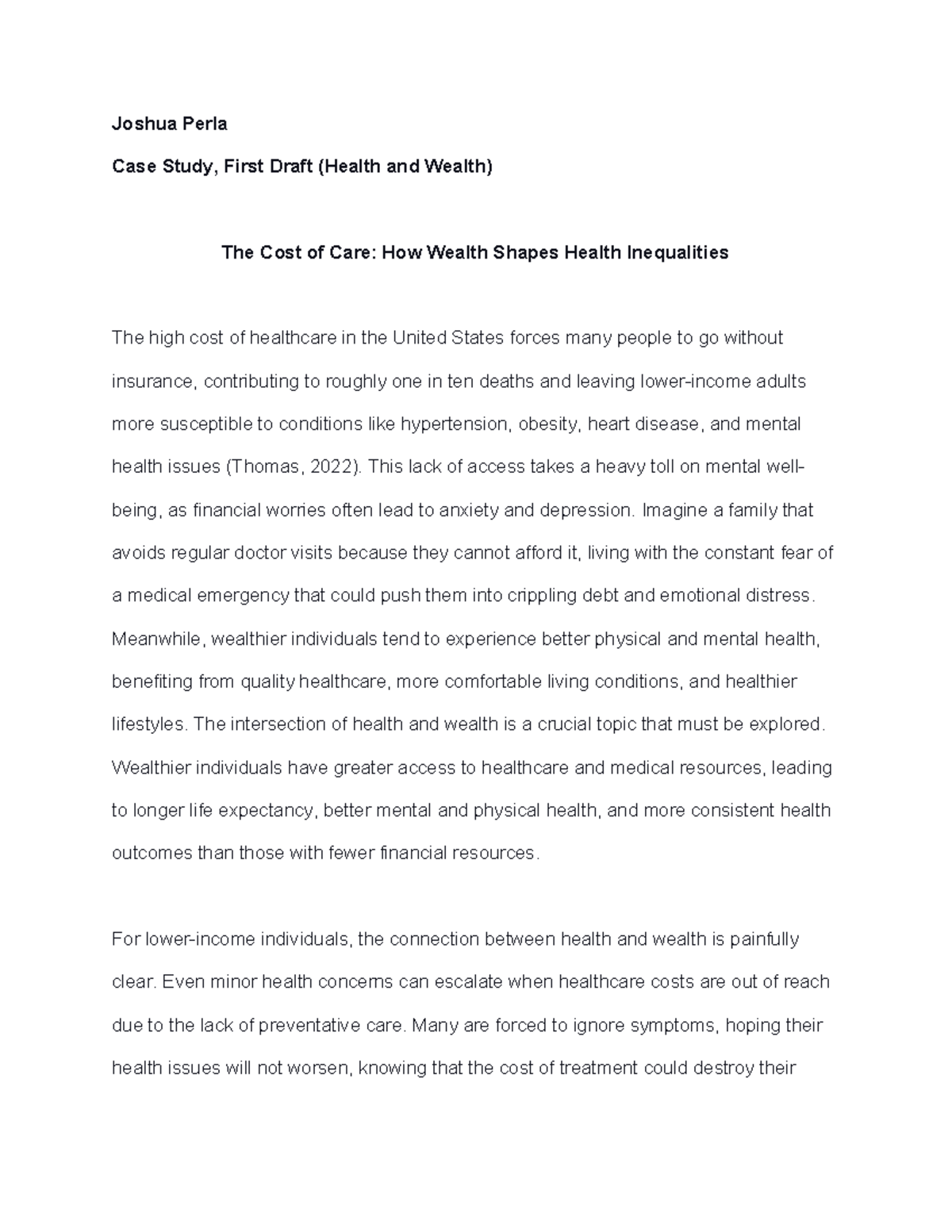 Joshua Perla

Case Study, First Draft (Health and Wealth)

The Cost of Care: How Wealth Shapes Health Inequalities

The high cost of healthcare in the United States forces many people to go without insurance, contributing to roughly one in ten deaths and leaving lower-income adults more susceptible to conditions like hypertension, obesity, heart disease, and mental health issues (Thomas, 2022). This lack of access takes a heavy toll on mental well-being, as financial worries often lead to anxiety and depression. Imagine a family that avoids regular doctor visits because they cannot afford it, living with the constant fear of a medical emergency that could push them into crippling debt and emotional distress. Meanwhile, wealthier individuals tend to experience better physical and mental health, benefiting from quality healthcare, more comfortable living conditions, and healthier lifestyles. The intersection of health and wealth is a crucial topic that must be explored. Wealthier individuals have greater access to healthcare and medical resources, leading to longer life expectancy, better mental and physical health, and more consistent health outcomes than those with fewer financial resources.

For lower-income individuals, the connection between health and wealth is painfully clear. Even minor health concerns can escalate when healthcare costs are out of reach due to the lack of preventative care. Many are forced to ignore symptoms, hoping their health issues will not worsen, knowing that the cost of treatment could destroy their